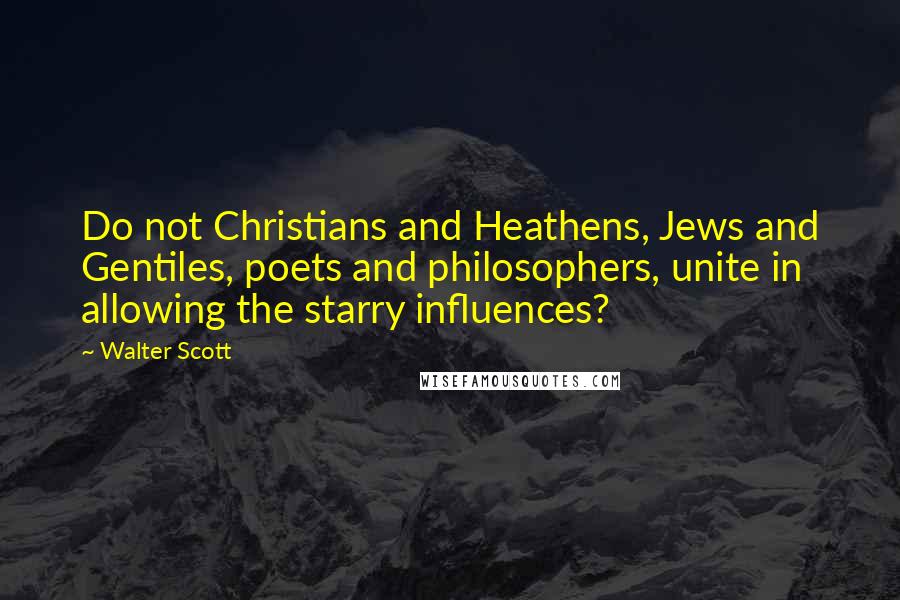 Do not Christians and Heathens, Jews and Gentiles, poets and philosophers, unite in allowing the starry influences?

~ Walter Scott

WISEFAMOUSQUOTES.COM